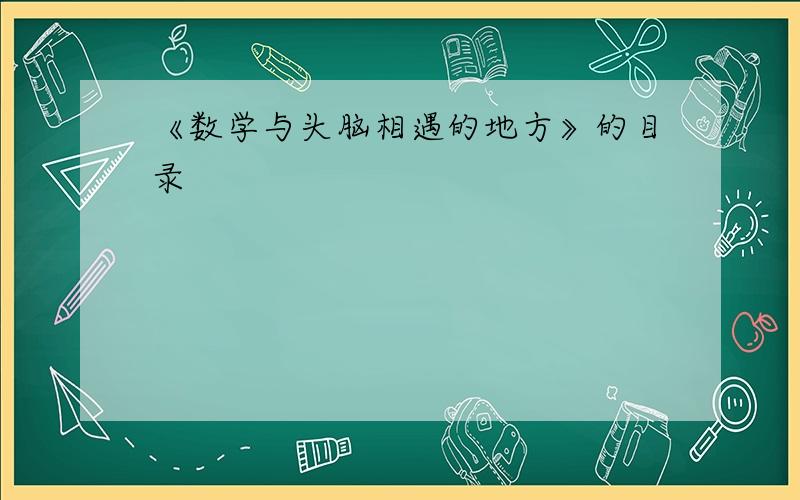 《数学与头脑相遇的地方》的目录